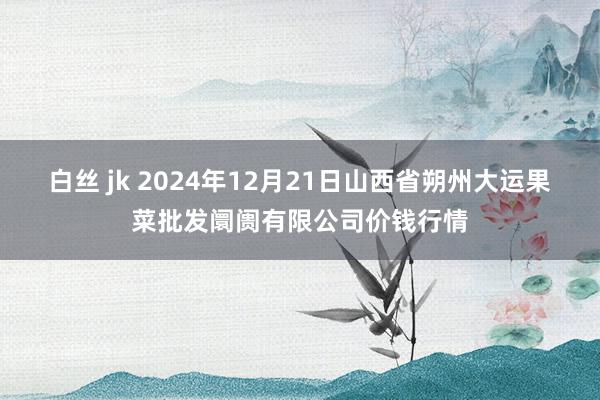 白丝 jk 2024年12月21日山西省朔州大运果菜批发阛阓有限公司价钱行情